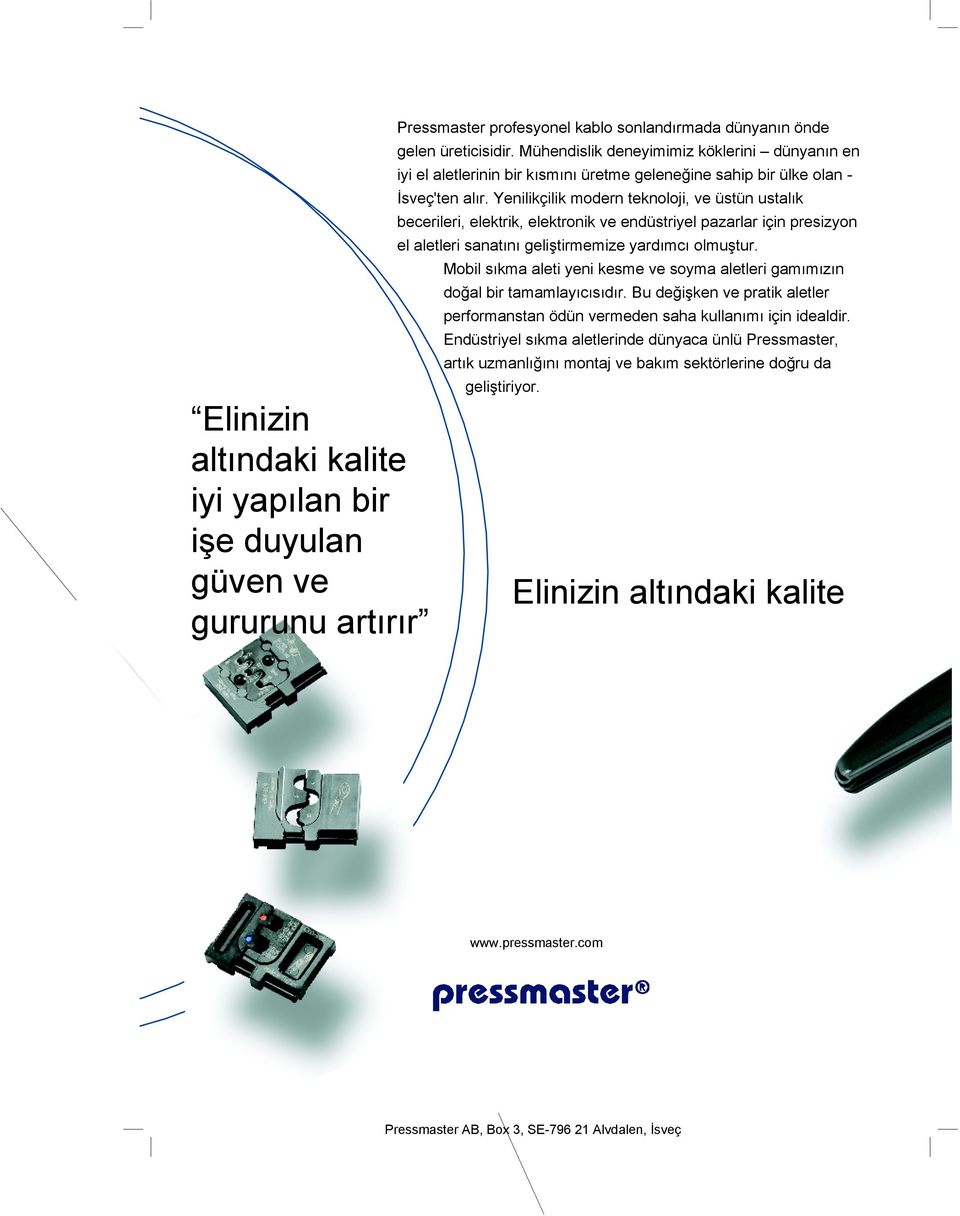 Pressmaster profesyonel kablo sonlandırmada dünyanın önde gelen üreticisidir. Mühendislik deneyimimiz köklerini – dünyanın en iyi el aletlerinin bir kısmını üretme geleneğine sahip bir ülke olan - İsveç'ten alır. Yenilikçilik modern teknoloji, ve üstün ustalık becerileri, elektrik, elektronik ve endüstriyel pazarlar için presizyon el aletleri sanatını geliştirmemize yardımcı olmuştur.

Mobil sıkma aleti yeni kesme ve soyma aletleri gamımızın doğal bir tamamlayıcısıdır. Bu değişken ve pratik aletler performanstan ödün vermeden saha kullanımı için idealdir. Endüstriyel sıkma aletlerinde dünyaca ünlü Pressmaster, artık uzmanlığını montaj ve bakım sektörlerine doğru da geliştiriyor.

“Elinizin altındaki kalite iyi yapılan bir işe duyulan güven ve gururunu artırır”

Elinizin altındaki kalite

www.pressmaster.com

pressmaster®

Pressmaster AB, Box 3, SE-796 21 Alvdalen, İsveç